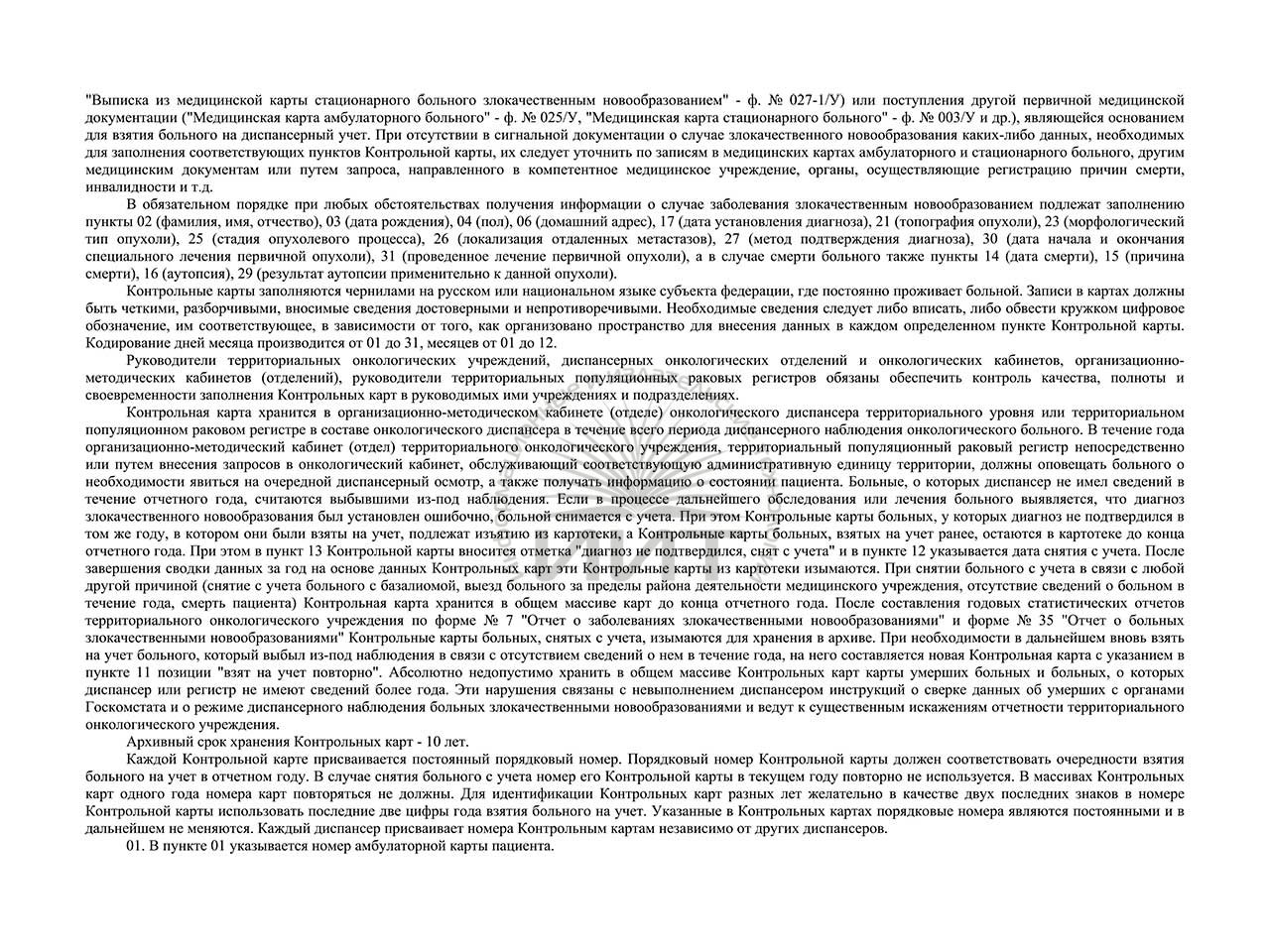 "Выписка из медицинской карты стационарного больного злокачественным новообразованием" - ф. № 027-1/У) или поступления другой первичной медицинской документации ("Медицинская карта амбулаторного больного" - ф. № 025/У, "Медицинская карта стационарного больного" - ф. № 003/У и др.), являющейся основанием для взятия больного на диспансерный учет. При отсутствии в сигнальной документации о случае злокачественного новообразования каких-либо данных, необходимых для заполнения соответствующих пунктов Контрольной карты, их следует уточнить по записям в медицинских картах амбулаторного и стационарного больного, другим медицинским документам или путем запроса, направленного в компетентное медицинское учреждение, органы, осуществляющие регистрацию причин смерти, инвалидности и т.д.

В обязательном порядке при любых обстоятельствах получения информации о случае заболевания злокачественным новообразованием подлежат заполнению пункты 02 (фамилия, имя, отчество), 03 (дата рождения), 04 (пол), 06 (домашний адрес), 17 (дата установления диагноза), 21 (топография опухоли), 23 (морфологический тип опухоли), 25 (стадия опухолевого процесса), 26 (локализация отдаленных метастазов), 27 (метод подтверждения диагноза), 30 (дата начала и окончания специального лечения первичной опухоли), 31 (проведенное лечение первичной опухоли), а в случае смерти больного также пункты 14 (дата смерти), 15 (причина смерти), 16 (аутопсия), 29 (результат аутопсии применительно к данной опухоли).

Контрольные карты заполняются чернилами на русском или национальном языке субъекта федерации, где постоянно проживает больной. Записи в картах должны быть четкими, разборчивыми, вносимые сведения достоверными и непротиворечивыми. Необходимые сведения следует либо вписать, либо обвести кружком цифровое обозначение, им соответствующее, в зависимости от того, как организовано пространство для внесения данных в каждом определенном пункте Контрольной карты. Кодирование дней месяца производится от 01 до 31, месяцев от 01 до 12.

Руководители территориальных онкологических учреждений, диспансерных онкологических отделений и онкологических кабинетов, организационно-методических кабинетов (отделений), руководители территориальных популяционных раковых регистров обязаны обеспечить контроль качества, полноты и своевременности заполнения Контрольных карт в руководимых ими учреждениях и подразделениях.

Контрольная карта хранится в организационно-методическом кабинете (отделе) онкологического диспансера территориального уровня или территориальном популяционном раковом регистре в составе онкологического диспансера в течение всего периода диспансерного наблюдения онкологического больного. В течение года организационно-методический кабинет (отдел) территориального онкологического учреждения, территориальный популяционный раковый регистр непосредственно или путем внесения запросов в онкологический кабинет, обслуживающий соответствующую административную единицу территории, должны оповещать больного о необходимости явиться на очередной диспансерный осмотр, а также получать информацию о состоянии пациента. Больные, о которых диспансер не имел сведений в течение отчетного года, считаются выбывшими из-под наблюдения. Если в процессе дальнейшего обследования или лечения больного выявляется, что диагноз злокачественного новообразования был установлен ошибочно, больной снимается с учета. При этом Контрольные карты больных, у которых диагноз не подтвердился в том же году, в котором они были взяты на учет, подлежат изъятию из картотеки, а Контрольные карты больных, взятых на учет ранее, остаются в картотеке до конца отчетного года. При этом в пункт 13 Контрольной карты вносится отметка "диагноз не подтвердился, снят с учета" и в пункте 12 указывается дата снятия с учета. После завершения сводки данных за год на основе данных Контрольных карт эти Контрольные карты из картотеки изымаются. При снятии больного с учета в связи с любой другой причиной (снятие с учета больного с базалиомой, выезд больного за пределы района деятельности медицинского учреждения, отсутствие сведений о больном в течение года, смерть пациента) Контрольная карта хранится в общем массиве карт до конца отчетного года. После составления годовых статистических отчетов территориального онкологического учреждения по форме № 7 "Отчет о заболеваниях злокачественными новообразованиями" и форме № 35 "Отчет о больных злокачественными новообразованиями" Контрольные карты больных, снятых с учета, изымаются для хранения в архиве. При необходимости в дальнейшем вновь взять на учет больного, который выбыл из-под наблюдения в связи с отсутствием сведений о нем в течение года, на него составляется новая Контрольная карта с указанием в пункте 11 позиции "взят на учет повторно". Абсолютно недопустимо хранить в общем массиве Контрольных карт умерших больных и больных, о которых диспансер или регистр не имеют сведений более года. Эти нарушения связаны с невыполнением диспансером инструкций о сверке данных об умерших с органами Госкомстата и о режиме диспансерного наблюдения больных злокачественными новообразованиями и ведут к существенным искажениям отчетности территориального онкологического учреждения.

Архивный срок хранения Контрольных карт - 10 лет.

Каждой Контрольной карте присваивается постоянный порядковый номер. Порядковый номер Контрольной карты должен соответствовать очередности взятия больного на учет в отчетном году. В случае снятия больного с учета номер его Контрольной карты в текущем году повторно не используется. В массивах Контрольных карт одного года номера карт повторяться не должны. Для идентификации Контрольных карт разных лет желательно в качестве двух последних знаков в номере Контрольной карты использовать последние две цифры года взятия больного на учет. Указанные в Контрольных картах порядковые номера являются постоянными и в дальнейшем не меняются. Каждый диспансер присваивает номера Контрольным картам независимо от других диспансеров.

01. В пункте 01 указывается номер амбулаторной карты пациента.